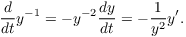 $\frac{d}{dt}y^{-1} = -y^{-2}\frac{dy}{dt} = -\frac{1}{y^2}y'.$